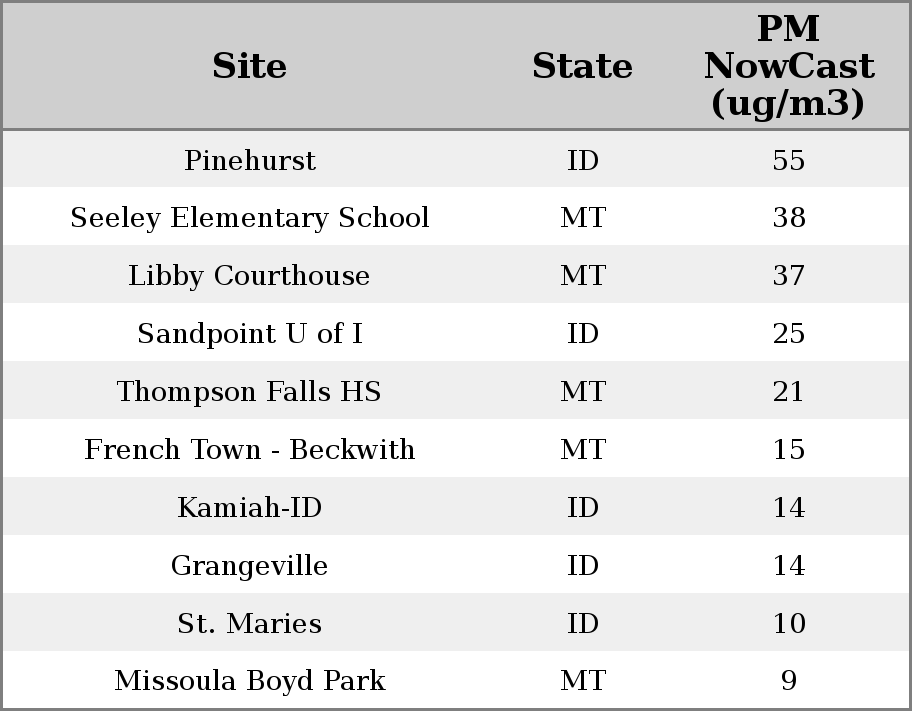 | Site | State | PM NowCast (ug/m3) |
|---|---|---|
| Pinehurst | ID | 55 |
| Seeley Elementary School | MT | 38 |
| Libby Courthouse | MT | 37 |
| Sandpoint U of I | ID | 25 |
| Thompson Falls HS | MT | 21 |
| French Town - Beckwith | MT | 15 |
| Kamiah-ID | ID | 14 |
| Grangeville | ID | 14 |
| St. Maries | ID | 10 |
| Missoula Boyd Park | MT | 9 |